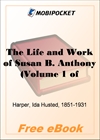 MOBIPOCKET

The Life and Work of Susan B. Anthony (Volume 1 of

Harper, Ida Husted, 1851-1931

Free eBook